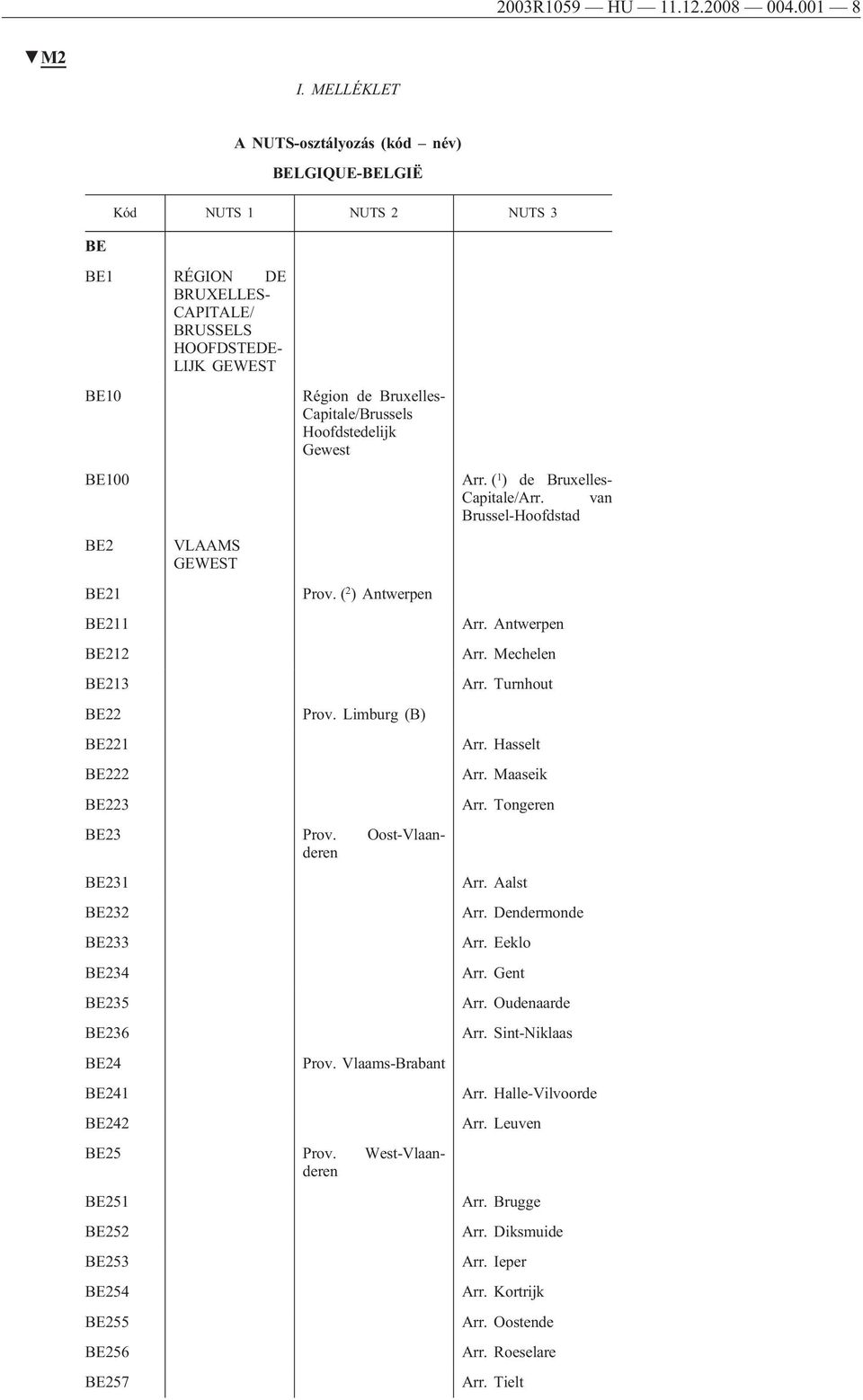 2003R1059 — HU — 11.12.2008 — 004.001 — 8

▼M2

I. MELLÉKLET

A NUTS-osztályozás (kód – név)

BELGIQUE-BELGIË

| Kód | NUTS 1 | NUTS 2 | NUTS 3 |
|---|---|---|---|
| BE | | | |
| BE1 | RÉGION DE BRUXELLES-CAPITALE/ BRUSSELS HOOFDSTEDELIJK GEWEST | | |
| BE10 | | Région de Bruxelles-Capitale/Brussels Hoofdstedelijk Gewest | |
| BE100 | | | Arr. ($^1$) de Bruxelles-Capitale/Arr. van Brussel-Hoofdstad |
| BE2 | VLAAMS GEWEST | | |
| BE21 | | Prov. ($^2$) Antwerpen | |
| BE211 | | | Arr. Antwerpen |
| BE212 | | | Arr. Mechelen |
| BE213 | | | Arr. Turnhout |
| BE22 | | Prov. Limburg (B) | |
| BE221 | | | Arr. Hasselt |
| BE222 | | | Arr. Maaseik |
| BE223 | | | Arr. Tongeren |
| BE23 | | Prov. Oost-Vlaanderen | |
| BE231 | | | Arr. Aalst |
| BE232 | | | Arr. Dendermonde |
| BE233 | | | Arr. Eeklo |
| BE234 | | | Arr. Gent |
| BE235 | | | Arr. Oudenaarde |
| BE236 | | | Arr. Sint-Niklaas |
| BE24 | | Prov. Vlaams-Brabant | |
| BE241 | | | Arr. Halle-Vilvoorde |
| BE242 | | | Arr. Leuven |
| BE25 | | Prov. West-Vlaanderen | |
| BE251 | | | Arr. Brugge |
| BE252 | | | Arr. Diksmuide |
| BE253 | | | Arr. Ieper |
| BE254 | | | Arr. Kortrijk |
| BE255 | | | Arr. Oostende |
| BE256 | | | Arr. Roeselare |
| BE257 | | | Arr. Tielt |